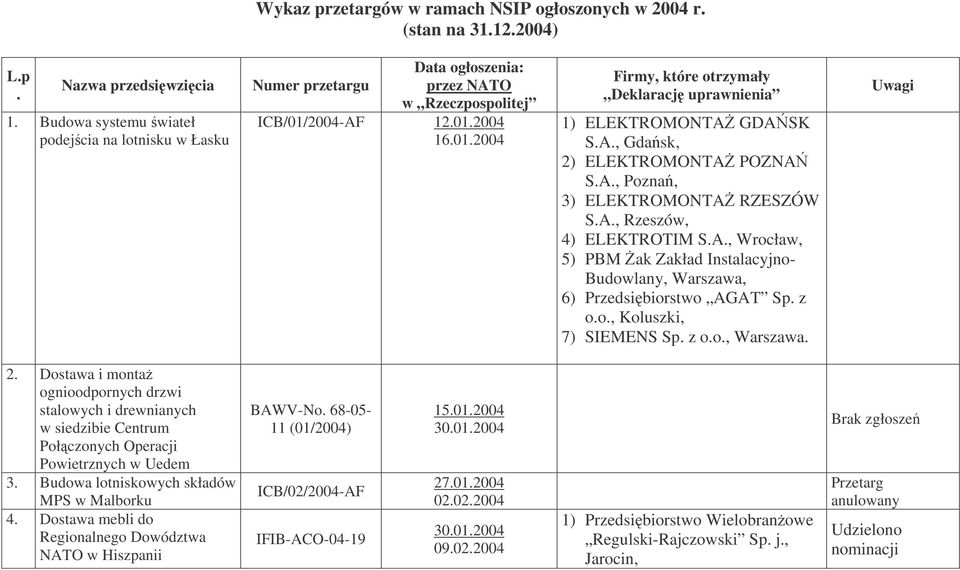 Wykaz przetargów w ramach NSIP ogłoszonych w 2004 r.
(stan na 31.12.2004)

| L.p. | Nazwa przedsięwzięcia | Numer przetargu | Data ogłoszenia: przez NATO w „Rzeczpospolitej” | Firmy, które otrzymały „Deklarację uprawnienia” | Uwagi |
|---|---|---|---|---|---|
| 1. | Budowa systemu świateł podejścia na lotnisku w Łasku | ICB/01/2004-AF | 12.01.2004 16.01.2004 | 1) ELEKTROMONTAŻ GDAŃSK S.A., Gdańsk, 2) ELEKTROMONTAŻ POZNAŃ S.A., Poznań, 3) ELEKTROMONTAŻ RZESZÓW S.A., Rzeszów, 4) ELEKTROTIM S.A., Wrocław, 5) PBM Żak Zakład Instalacyjno-Budowlany, Warszawa, 6) Przedsiębiorstwo „AGAT” Sp. z o.o., Koluszki, 7) SIEMENS Sp. z o.o., Warszawa. | |
| 2. | Dostawa i montaż ognioodpornych drzwi stalowych i drewnianych w siedzibie Centrum Połączonych Operacji Powietrznych w Uedem | BAWV-No. 68-05-11 (01/2004) | 15.01.2004 30.01.2004 | | Brak zgłoszeń |
| 3. | Budowa lotniskowych składów MPS w Malborku | ICB/02/2004-AF | 27.01.2004 02.02.2004 | | Przetarg anulowany |
| 4. | Dostawa mebli do Regionalnego Dowództwa NATO w Hiszpanii | IFIB-ACO-04-19 | 30.01.2004 09.02.2004 | 1) Przedsiębiorstwo Wielobranżowe „Regulski-Rajczowski” Sp. j., Jarocin, | Udzielono nominacji |